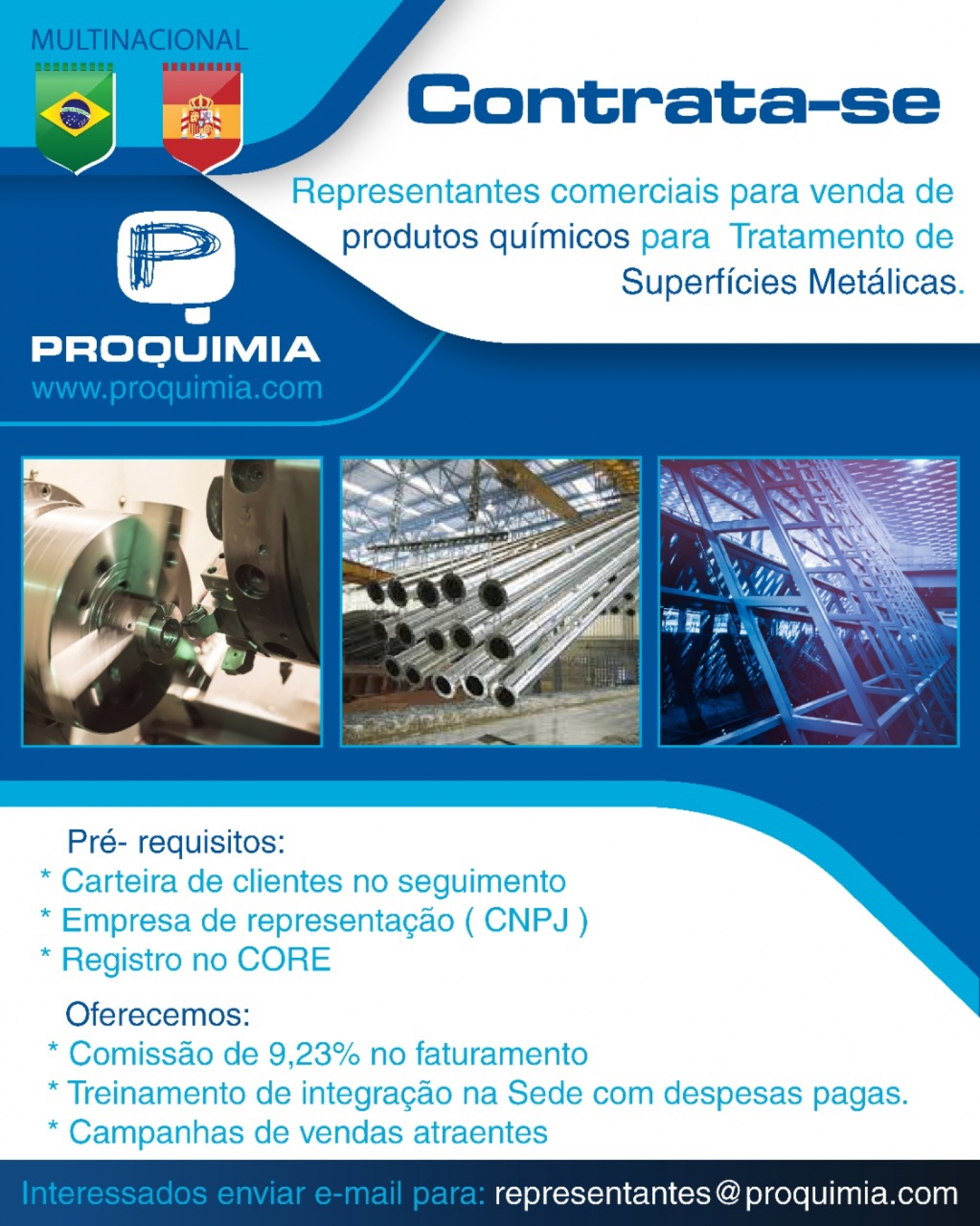 MULTINACIONAL

Contrata-se

Representantes comerciais para venda de produtos químicos para Tratamento de Superfícies Metálicas.

PROQUIMIA
www.proquimia.com

Pré- requisitos:
* Carteira de clientes no seguimento
* Empresa de representação ( CNPJ )
* Registro no CORE

Oferecemos:
* Comissão de 9,23% no faturamento
* Treinamento de integração na Sede com despesas pagas.
* Campanhas de vendas atraentes

Interessados enviar e-mail para: representantes@proquimia.com